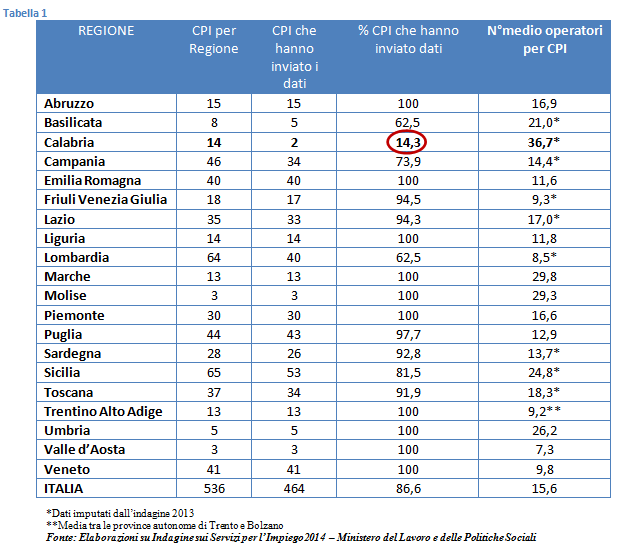 Tabella 1

| REGIONE | CPI per Regione | CPI che hanno inviato i dati | % CPI che hanno inviato dati | N°medio operatori per CPI |
|---|---|---|---|---|
| Abruzzo | 15 | 15 | 100 | 16,9 |
| Basilicata | 8 | 5 | 62,5 | 21,0* |
| Calabria | 14 | 2 | 14,3 | 36,7* |
| Campania | 46 | 34 | 73,9 | 14,4* |
| Emilia Romagna | 40 | 40 | 100 | 11,6 |
| Friuli Venezia Giulia | 18 | 17 | 94,5 | 9,3* |
| Lazio | 35 | 33 | 94,3 | 17,0* |
| Liguria | 14 | 14 | 100 | 11,8 |
| Lombardia | 64 | 40 | 62,5 | 8,5* |
| Marche | 13 | 13 | 100 | 29,8 |
| Molise | 3 | 3 | 100 | 29,3 |
| Piemonte | 30 | 30 | 100 | 16,6 |
| Puglia | 44 | 43 | 97,7 | 12,9 |
| Sardegna | 28 | 26 | 92,8 | 13,7* |
| Sicilia | 65 | 53 | 81,5 | 24,8* |
| Toscana | 37 | 34 | 91,9 | 18,3* |
| Trentino Alto Adige | 13 | 13 | 100 | 9,2** |
| Umbria | 5 | 5 | 100 | 26,2 |
| Valle d'Aosta | 3 | 3 | 100 | 7,3 |
| Veneto | 41 | 41 | 100 | 9,8 |
| ITALIA | 536 | 464 | 86,6 | 15,6 |

*Dati imputati dall'indagine 2013
**Media tra le province autonome di Trento e Bolzano
Fonte: Elaborazioni su Indagine sui Servizi per l'Impiego 2014 – Ministero del Lavoro e delle Politiche Sociali